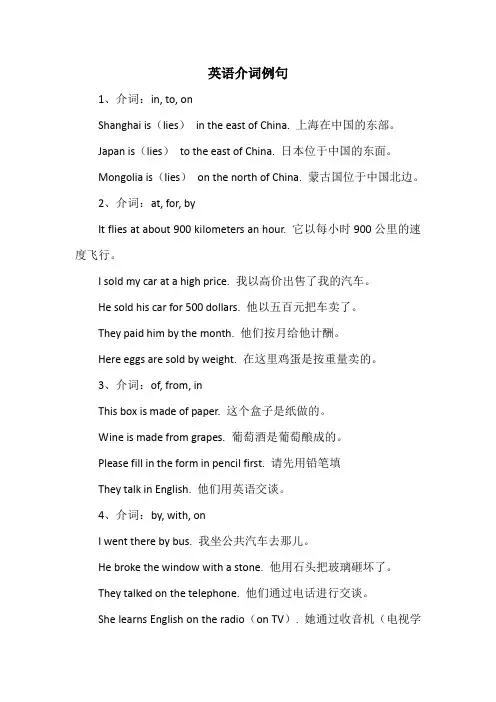 英语介词例句

1、介词：in, to, on

Shanghai is（lies） in the east of China. 上海在中国的东部。

Japan is（lies） to the east of China. 日本位于中国的东面。

Mongolia is（lies） on the north of China. 蒙古国位于中国北边。

2、介词：at, for, by

It flies at about 900 kilometers an hour. 它以每小时 900 公里的速度飞行。

I sold my car at a high price. 我以高价出售了我的汽车。

He sold his car for 500 dollars. 他以五百元把车卖了。

They paid him by the month. 他们按月给他计酬。

Here eggs are sold by weight. 在这里鸡蛋是按重量卖的。

3、介词：of, from, in

This box is made of paper. 这个盒子是纸做的。

Wine is made from grapes. 葡萄酒是葡萄酿成的。

Please fill in the form in pencil first. 请先用铅笔填

They talk in English. 他们用英语交谈。

4、介词：by, with, on

I went there by bus. 我坐公共汽车去那儿。

He broke the window with a stone. 他用石头把玻璃砸坏了。

They talked on the telephone. 他们通过电话进行交谈。

She learns English on the radio（on TV）. 她通过收音机（电视学